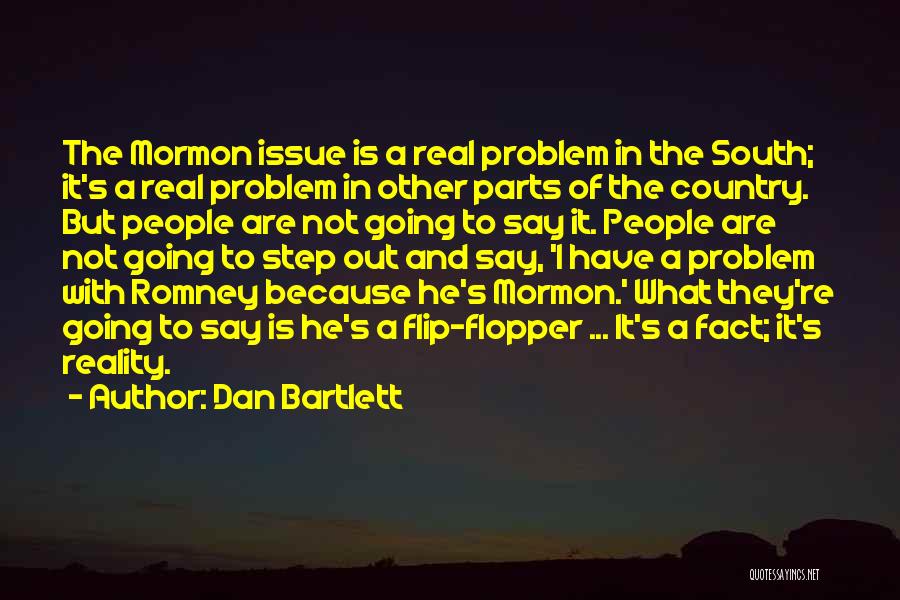 The Mormon issue is a real problem in the South; it's a real problem in other parts of the country. But people are not going to say it. People are not going to step out and say, 'I have a problem with Romney because he's Mormon.' What they're going to say is he's a flip-flopper ... It's a fact; it's reality.

- Author: Dan Bartlett

QUOTESSAYINGS.NET